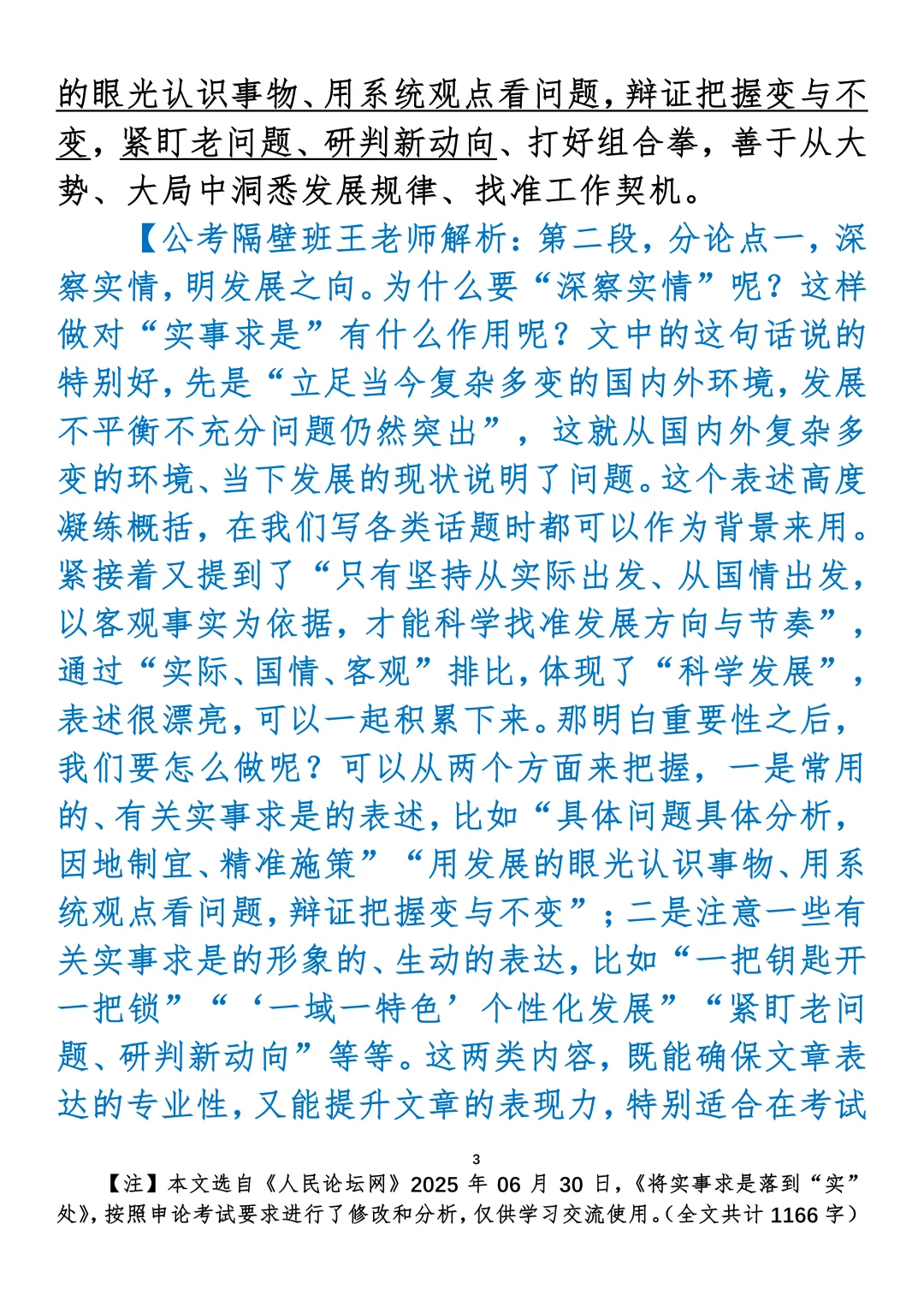 的眼光认识事物、用系统观点看问题，辩证把握变与不变，紧盯老问题、研判新动向、打好组合拳，善于从大势、大局中洞悉发展规律、找准工作契机。

【公考隔壁班王老师解析：第二段，分论点一，深察实情，明发展之向。为什么要“深察实情”呢？这样做对“实事求是”有什么作用呢？文中的这句话说的特别好，先是“立足当今复杂多变的国内外环境，发展不平衡不充分问题仍然突出”，这就从国内外复杂多变的环境、当下发展的现状说明了问题。这个表述高度凝练概括，在我们写各类话题时都可以作为背景来用。紧接着又提到了“只有坚持从实际出发、从国情出发，以客观事实为依据，才能科学找准发展方向与节奏”，通过“实际、国情、客观”排比，体现了“科学发展”，表述很漂亮，可以一起积累下来。那明白重要性之后，我们要怎么做呢？可以从两个方面来把握，一是常用的、有关实事求是的表述，比如“具体问题具体分析，因地制宜、精准施策”“用发展的眼光认识事物、用系统观点看问题，辩证把握变与不变”；二是注意一些有关实事求是的形象的、生动的表达，比如“一把钥匙开一把锁”“‘一域一特色’个性化发展”“紧盯老问题、研判新动向”等等。这两类内容，既能确保文章表达的专业性，又能提升文章的表现力，特别适合在考试

3

【注】本文选自《人民论坛网》2025 年 06 月 30 日，《将实事求是落到“实”处》，按照申论考试要求进行了修改和分析，仅供学习交流使用。（全文共计 1166 字）